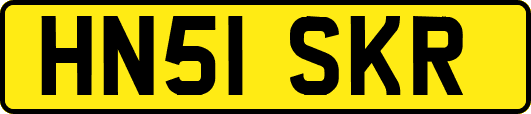 HN51 SKR